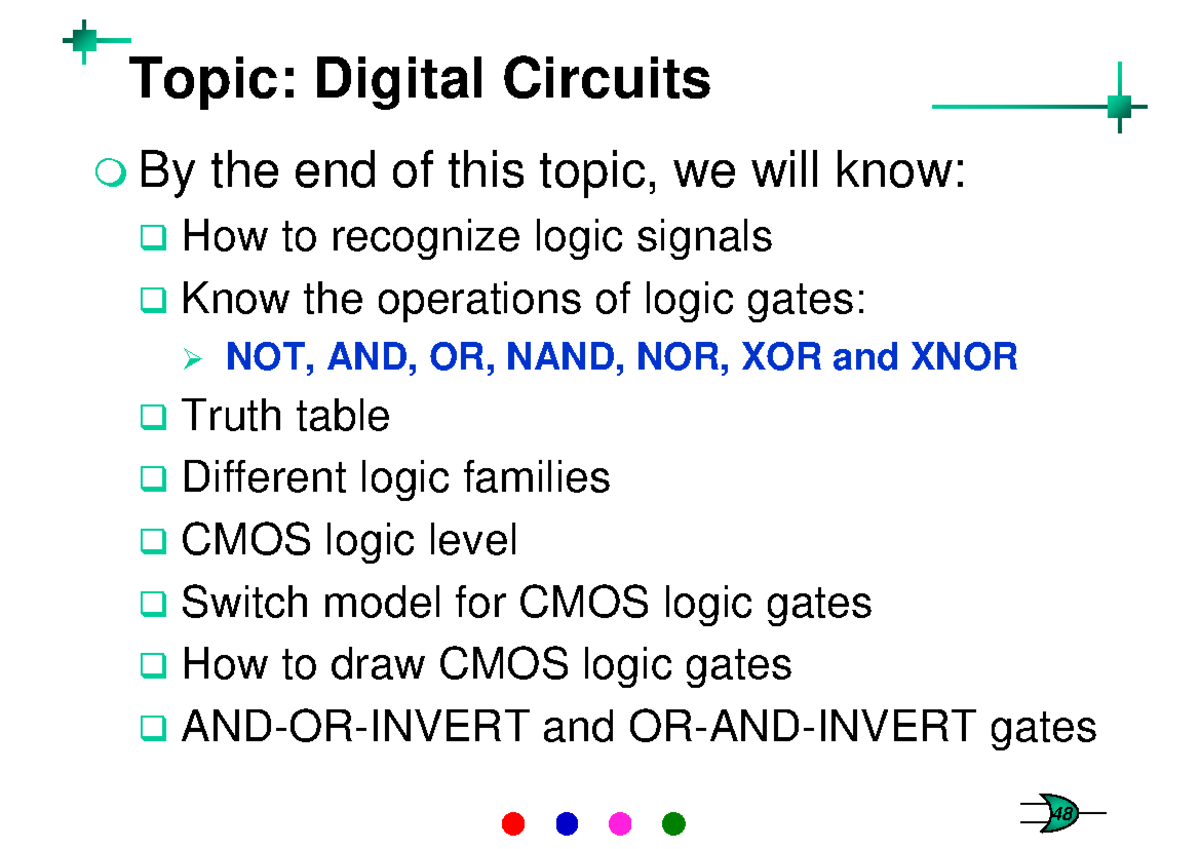 Topic: Digital Circuits

By the end of this topic, we will know:

How to recognize logic signals

Know the operations of logic gates:

NOT, AND, OR, NAND, NOR, XOR and XNOR

Truth table

Different logic families

CMOS logic level

Switch model for CMOS logic gates

How to draw CMOS logic gates

AND-OR-INVERT and OR-AND-INVERT gates

48